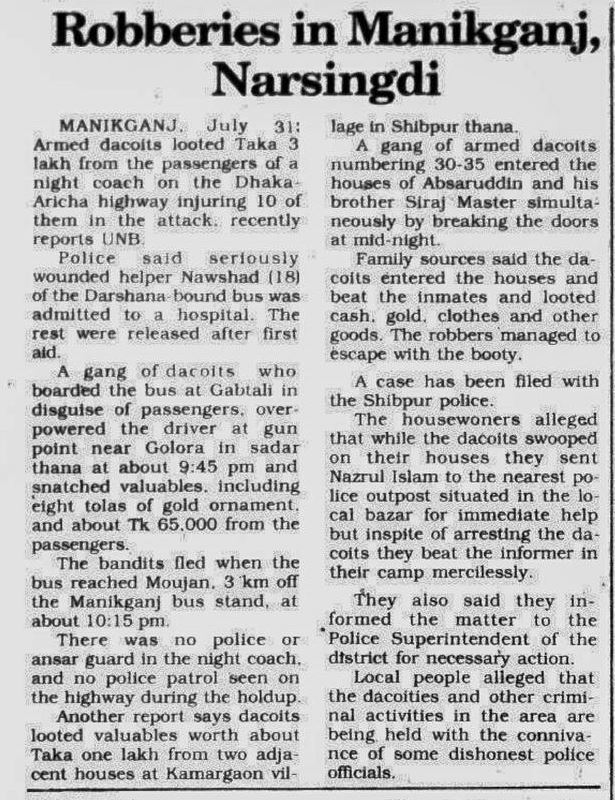 Robberies in Manikganj, Narsingdi

MANIKGANJ, July 31: Armed dacoits looted Taka 3 lakh from the passengers of a night coach on the Dhaka-Aricha highway injuring 10 of them in the attack, recently reports UNB.

Police said seriously wounded helper Nawshad (18) of the Darshana-bound bus was admitted to a hospital. The rest were released after first aid.

A gang of dacoits who boarded the bus at Gabtali in disguise of passengers, overpowered the driver at gun point near Golora in sadar thana at about 9:45 pm and snatched valuables, including eight tolas of gold ornament, and about Tk 65,000 from the passengers.

The bandits fled when the bus reached Moujan, 3 km off the Manikganj bus stand, at about 10:15 pm.

There was no police or ansar guard in the night coach, and no police patrol seen on the highway during the holdup.

Another report says dacoits looted valuables worth about Taka one lakh from two adjacent houses at Kamargaon village in Shibpur thana.

A gang of armed dacoits numbering 30-35 entered the houses of Absaruddin and his brother Siraj Master simultaneously by breaking the doors at mid-night.

Family sources said the dacoits entered the houses and beat the inmates and looted cash, gold, clothes and other goods. The robbers managed to escape with the booty.

A case has been filed with the Shibpur police.

The housewoners alleged that while the dacoits swooped on their houses they sent Nazrul Islam to the nearest police outpost situated in the local bazar for immediate help but inspite of arresting the dacoits they beat the informer in their camp mercilessly.

They also said they informed the matter to the Police Superintendent of the district for necessary action.

Local people alleged that the dacoities and other criminal activities in the area are being held with the connivance of some dishonest police officials.